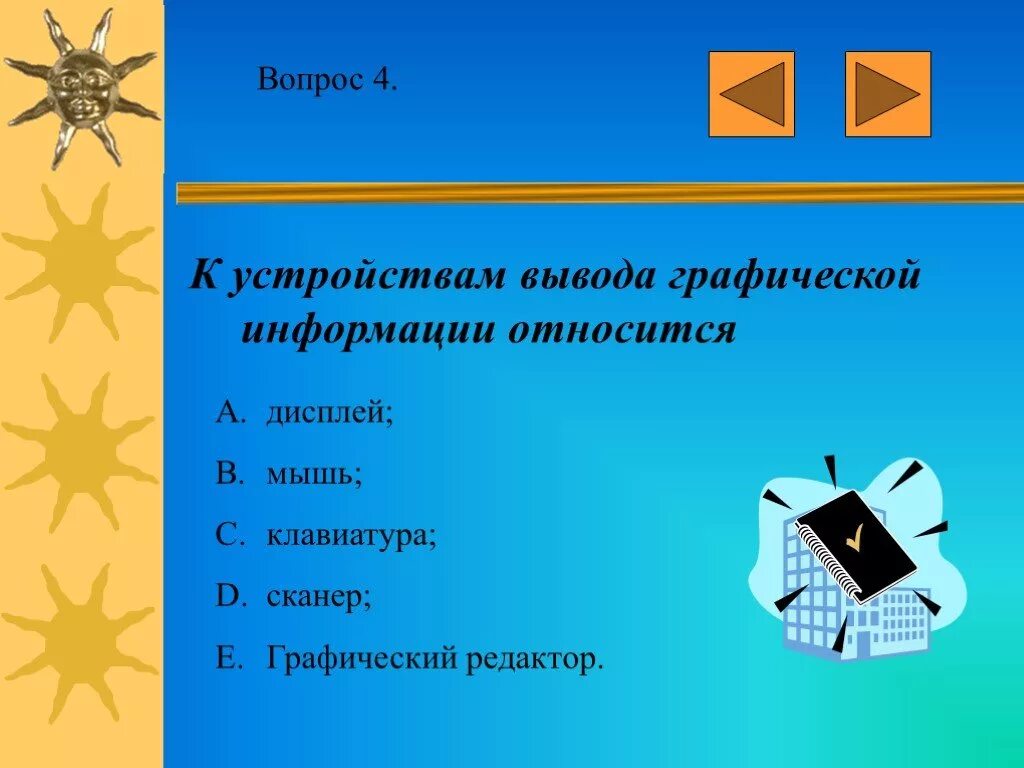 Вопрос 4.

К устройствам вывода графической информации относится

A. дисплей;

B. мышь;

C. клавиатура;

D. сканер;

E. Графический редактор.